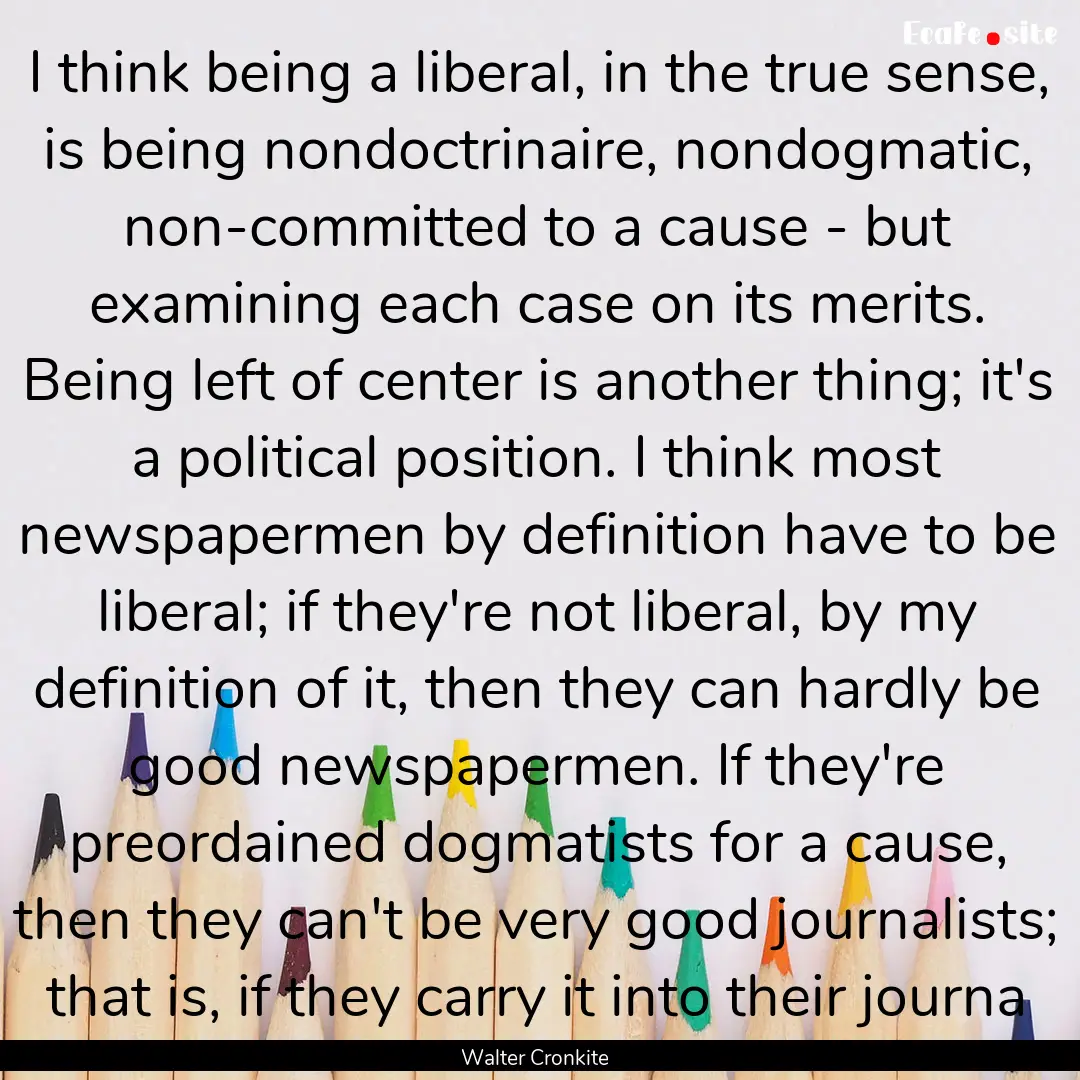 EcaFe.site

I think being a liberal, in the true sense, is being nondoctrinaire, nondogmatic, non-committed to a cause - but examining each case on its merits. Being left of center is another thing; it's a political position. I think most newspapermen by definition have to be liberal; if they're not liberal, by my definition of it, then they can hardly be good newspapermen. If they're preordained dogmatists for a cause, then they can't be very good journalists; that is, if they carry it into their journa

Walter Cronkite